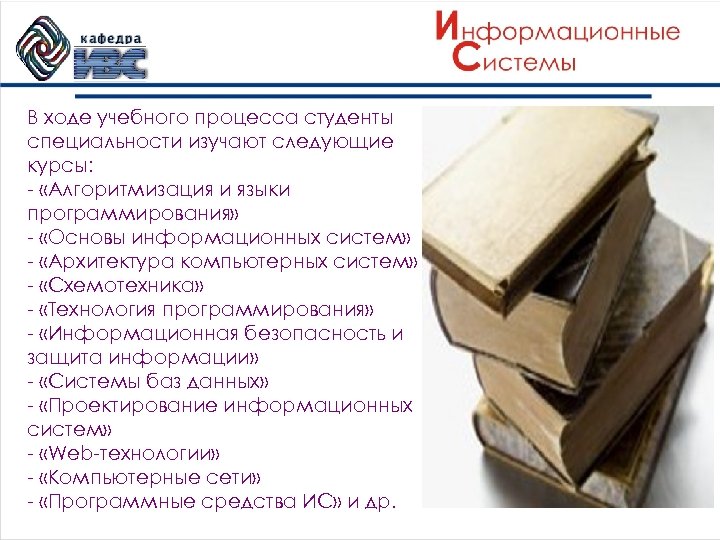 кафедра
ИВС

Информационные
Системы

В ходе учебного процесса студенты специальности изучают следующие курсы:
- «Алгоритмизация и языки программирования»
- «Основы информационных систем»
- «Архитектура компьютерных систем»
- «Схемотехника»
- «Технология программирования»
- «Информационная безопасность и защита информации»
- «Системы баз данных»
- «Проектирование информационных систем»
- «Web-технологии»
- «Компьютерные сети»
- «Программные средства ИС» и др.